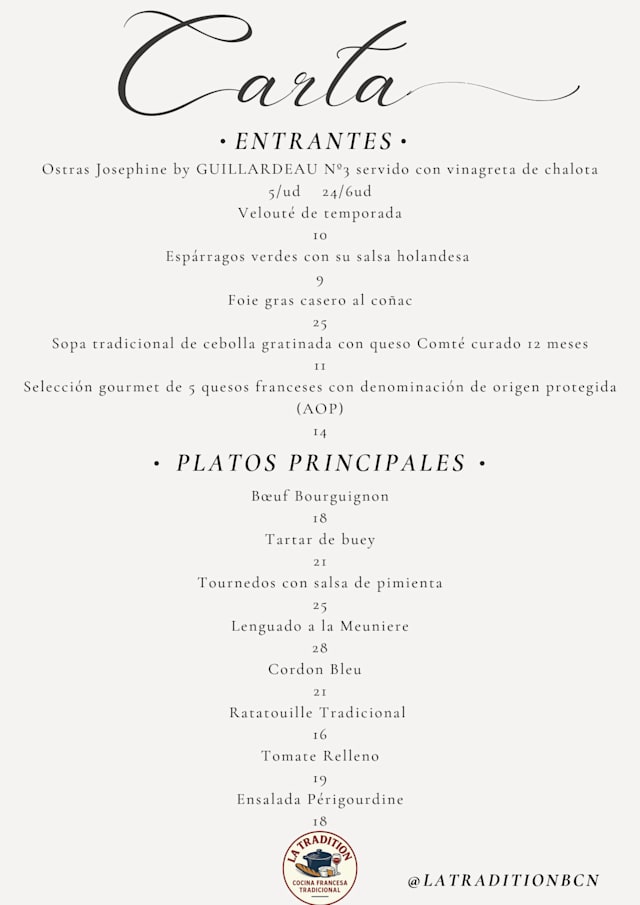 Carta

• ENTRANTES •

Ostras Josephine by GUILLARDEAU Nº3 servido con vinagreta de chalota
5/ud 24/6ud

Velouté de temporada
10

Espárragos verdes con su salsa holandesa
9

Foie gras casero al coñac
25

Sopa tradicional de cebolla gratinada con queso Comté curado 12 meses
11

Selección gourmet de 5 quesos franceses con denominación de origen protegida (AOP)
14

• PLATOS PRINCIPALES •

Bœuf Bourguignon
18

Tartar de buey
21

Tournedos con salsa de pimienta
25

Lenguado a la Meuniere
28

Cordon Bleu
21

Ratatouille Tradicional
16

Tomate Relleno
19

Ensalada Périgourdine
18

LA TRADITION
COCINA FRANCESA TRADICIONAL

@LATRADITIONBCN